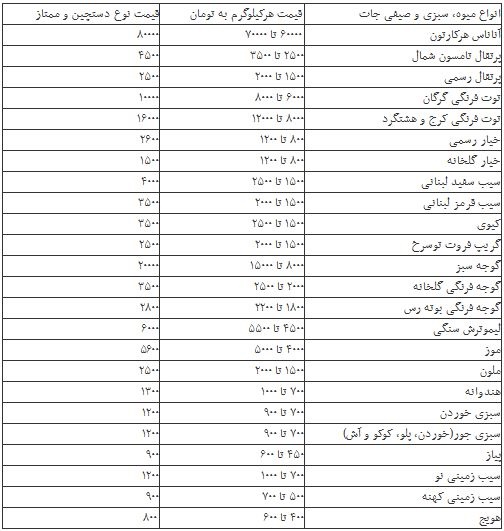 | انواع میوه، سبزی و صیفی جات | قیمت هرکیلوگرم به تومان | قیمت نوع دستچین و ممتاز |
|---|---|---|
| آناناس هرکارتون | ۶۰۰۰۰ تا ۷۰۰۰۰ | ۸۰۰۰۰ |
| پرتقال تامسون شمال | ۲۵۰۰ تا ۳۵۰۰ | ۴۵۰۰ |
| پرتقال رسمی | ۱۵۰۰ تا ۲۰۰۰ | ۲۵۰۰ |
| توت فرنگی گرگان | ۶۰۰۰ تا ۸۰۰۰ | ۱۰۰۰۰ |
| توت فرنگی کرج و هشتگرد | ۸۰۰۰ تا ۱۲۰۰۰ | ۱۶۰۰۰ |
| خیار رسمی | ۸۰۰ تا ۱۲۰۰ | ۲۶۰۰ |
| خیار گلخانه | ۸۰۰ تا ۱۲۰۰ | ۱۵۰۰ |
| سیب سفید لبنانی | ۱۵۰۰ تا ۲۵۰۰ | ۴۰۰۰ |
| سیب قرمز لبنانی | ۱۵۰۰ تا ۲۰۰۰ | ۳۵۰۰ |
| کیوی | ۱۵۰۰ تا ۲۵۰۰ | ۳۵۰۰ |
| گریپ فروت توسرخ | ۱۵۰۰ تا ۲۰۰۰ | ۲۵۰۰ |
| گوجه سبز | ۸۰۰۰ تا ۱۵۰۰۰ | ۲۰۰۰۰ |
| گوجه فرنگی گلخانه | ۲۰۰۰ تا ۲۵۰۰ | ۳۵۰۰ |
| گوجه فرنگی بوته رس | ۱۸۰۰ تا ۲۲۰۰ | ۲۸۰۰ |
| لیموترش سنگی | ۴۵۰۰ تا ۵۵۰۰ | ۶۰۰۰ |
| موز | ۴۰۰۰ تا ۵۰۰۰ | ۵۶۰۰ |
| ملون | ۱۵۰۰ تا ۲۰۰۰ | ۲۵۰۰ |
| هندوانه | ۷۰۰ تا ۱۰۰۰ | ۱۳۰۰ |
| سبزی خوردن | ۷۰۰ تا ۹۰۰ | ۱۲۰۰ |
| سبزی جور(خوردن، پلو، کوکو و آش) | ۷۰۰ تا ۹۰۰ | ۱۲۰۰ |
| پیاز | ۴۵۰ تا ۶۰۰ | ۹۰۰ |
| سیب زمینی نو | ۷۰۰ تا ۱۰۰۰ | ۱۲۰۰ |
| سیب زمینی کهنه | ۵۰۰ تا ۷۰۰ | ۹۰۰ |
| هویج | ۴۰۰ تا ۶۰۰ | ۸۰۰ |